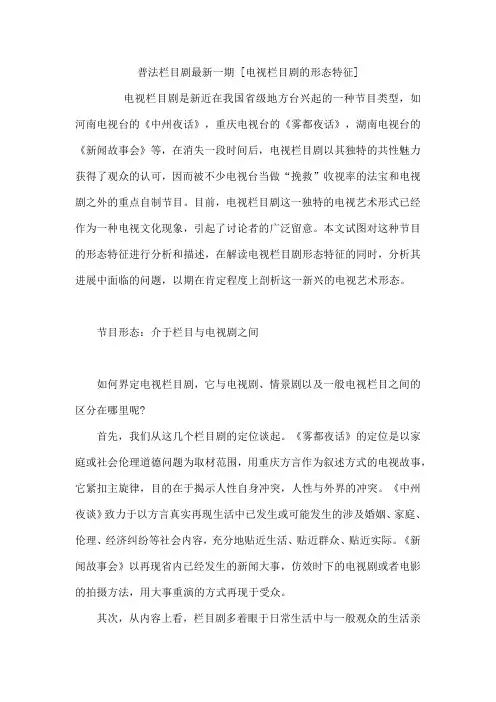 普法栏目剧最新一期 [电视栏目剧的形态特征]

电视栏目剧是新近在我国省级地方台兴起的一种节目类型，如河南电视台的《中州夜话》，重庆电视台的《雾都夜话》，湖南电视台的《新闻故事会》等，在消失一段时间后，电视栏目剧以其独特的共性魅力获得了观众的认可，因而被不少电视台当做“挽救”收视率的法宝和电视剧之外的重点自制节目。目前，电视栏目剧这一独特的电视艺术形式已经作为一种电视文化现象，引起了讨论者的广泛留意。本文试图对这种节目的形态特征进行分析和描述，在解读电视栏目剧形态特征的同时，分析其进展中面临的问题，以期在肯定程度上剖析这一新兴的电视艺术形态。

节目形态：介于栏目与电视剧之间

如何界定电视栏目剧，它与电视剧、情景剧以及一般电视栏目之间的区分在哪里呢?

首先，我们从这几个栏目剧的定位谈起。《雾都夜话》的定位是以家庭或社会伦理道德问题为取材范围，用重庆方言作为叙述方式的电视故事，它紧扣主旋律，目的在于揭示人性自身冲突，人性与外界的冲突。《中州夜谈》致力于以方言真实再现生活中已发生或可能发生的涉及婚姻、家庭、伦理、经济纠纷等社会内容，充分地贴近生活、贴近群众、贴近实际。《新闻故事会》以再现省内已经发生的新闻大事，仿效时下的电视剧或者电影的拍摄方法，用大事重演的方式再现于受众。

其次，从内容上看，栏目剧多着眼于日常生活中与一般观众的生活亲